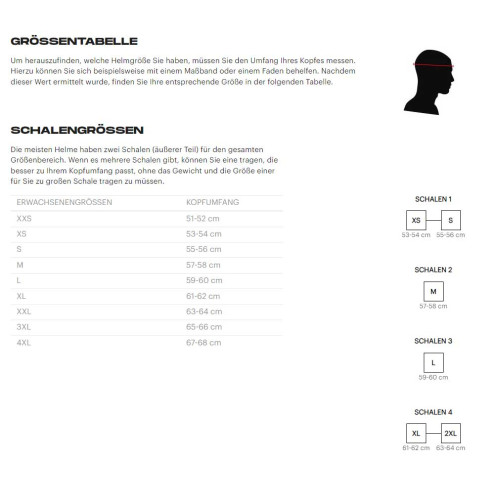 GRÖSSENTABELLE

Um herauszufinden, welche Helmgröße Sie haben, müssen Sie den Umfang Ihres Kopfes messen. Hierzu können Sie sich beispielsweise mit einem Maßband oder einem Faden behelfen. Nachdem dieser Wert ermittelt wurde, finden Sie Ihre entsprechende Größe in der folgenden Tabelle.

SCHALENGRÖSSEN

Die meisten Helme haben zwei Schalen (äußerer Teil) für den gesamten Größenbereich. Wenn es mehrere Schalen gibt, können Sie eine tragen, die besser zu Ihrem Kopfumfang passt, ohne das Gewicht und die Größe einer für Sie zu großen Schale tragen zu müssen.

| ERWACHSENENGRÖSSEN | KOPFUMFANG |
|---|---|
| XXS | 51-52 cm |
| XS | 53-54 cm |
| S | 55-56 cm |
| M | 57-58 cm |
| L | 59-60 cm |
| XL | 61-62 cm |
| XXL | 63-64 cm |
| 3XL | 65-66 cm |
| 4XL | 67-68 cm |

SCHALEN 1
XS S
53-54 cm 55-56 cm

SCHALEN 2
M
57-58 cm

SCHALEN 3
L
59-60 cm

SCHALEN 4
XL 2XL
61-62 cm 63-64 cm